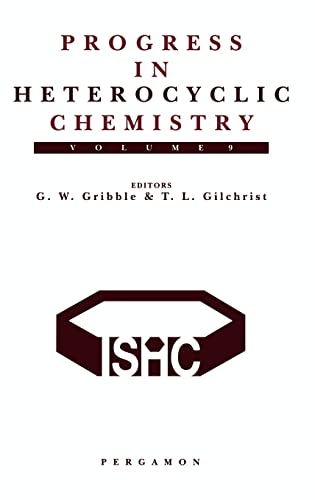 PROGRESS IN HETEROCYCLIC CHEMISTRY

VOLUME 9

EDITORS
G. W. Gribble & T. L. Gilchrist

ISHC

PERGAMON